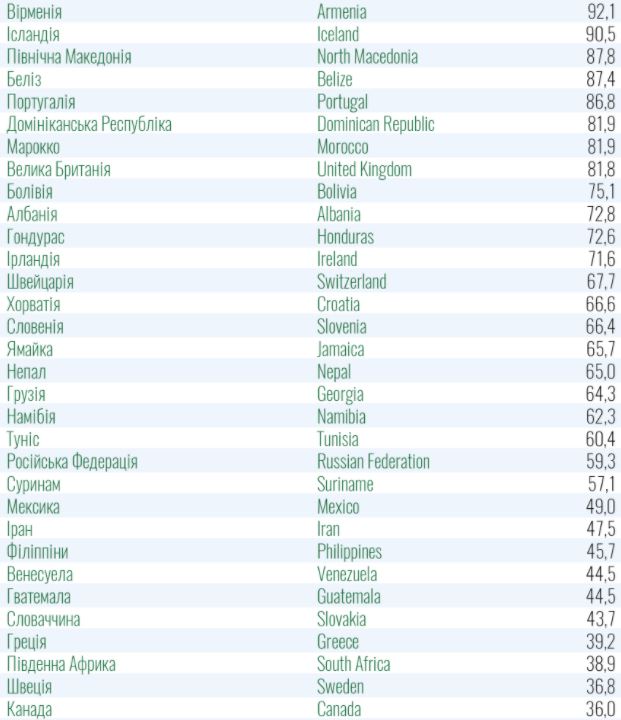 | | | |
|---|---|---|
| Вірменія | Armenia | 92,1 |
| Ісландія | Iceland | 90,5 |
| Північна Македонія | North Macedonia | 87,8 |
| Беліз | Belize | 87,4 |
| Португалія | Portugal | 86,8 |
| Домініканська Республіка | Dominican Republic | 81,9 |
| Марокко | Morocco | 81,9 |
| Велика Британія | United Kingdom | 81,8 |
| Болівія | Bolivia | 75,1 |
| Албанія | Albania | 72,8 |
| Гондурас | Honduras | 72,6 |
| Ірландія | Ireland | 71,6 |
| Швейцарія | Switzerland | 67,7 |
| Хорватія | Croatia | 66,6 |
| Словенія | Slovenia | 66,4 |
| Ямайка | Jamaica | 65,7 |
| Непал | Nepal | 65,0 |
| Грузія | Georgia | 64,3 |
| Намібія | Namibia | 62,3 |
| Туніс | Tunisia | 60,4 |
| Російська Федерація | Russian Federation | 59,3 |
| Суринам | Suriname | 57,1 |
| Мексика | Mexico | 49,0 |
| Іран | Iran | 47,5 |
| Філіппіни | Philippines | 45,7 |
| Венесуела | Venezuela | 44,5 |
| Гватемала | Guatemala | 44,5 |
| Словаччина | Slovakia | 43,7 |
| Греція | Greece | 39,2 |
| Південна Африка | South Africa | 38,9 |
| Швеція | Sweden | 36,8 |
| Канада | Canada | 36,0 |